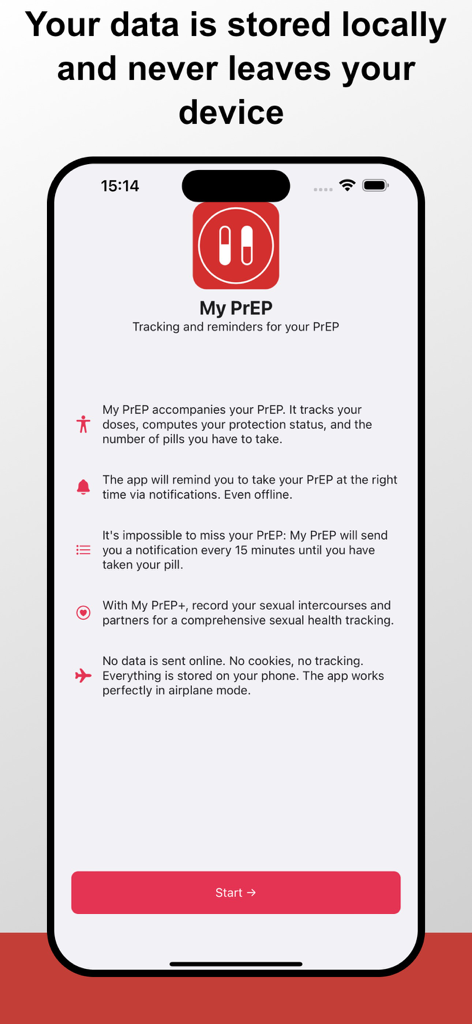 Your data is stored locally and never leaves your device

15:14

My PrEP
Tracking and reminders for your PrEP

My PrEP accompanies your PrEP. It tracks your doses, computes your protection status, and the number of pills you have to take.

The app will remind you to take your PrEP at the right time via notifications. Even offline.

It's impossible to miss your PrEP: My PrEP will send you a notification every 15 minutes until you have taken your pill.

With My PrEP+, record your sexual intercourses and partners for a comprehensive sexual health tracking.

No data is sent online. No cookies, no tracking. Everything is stored on your phone. The app works perfectly in airplane mode.

Start →